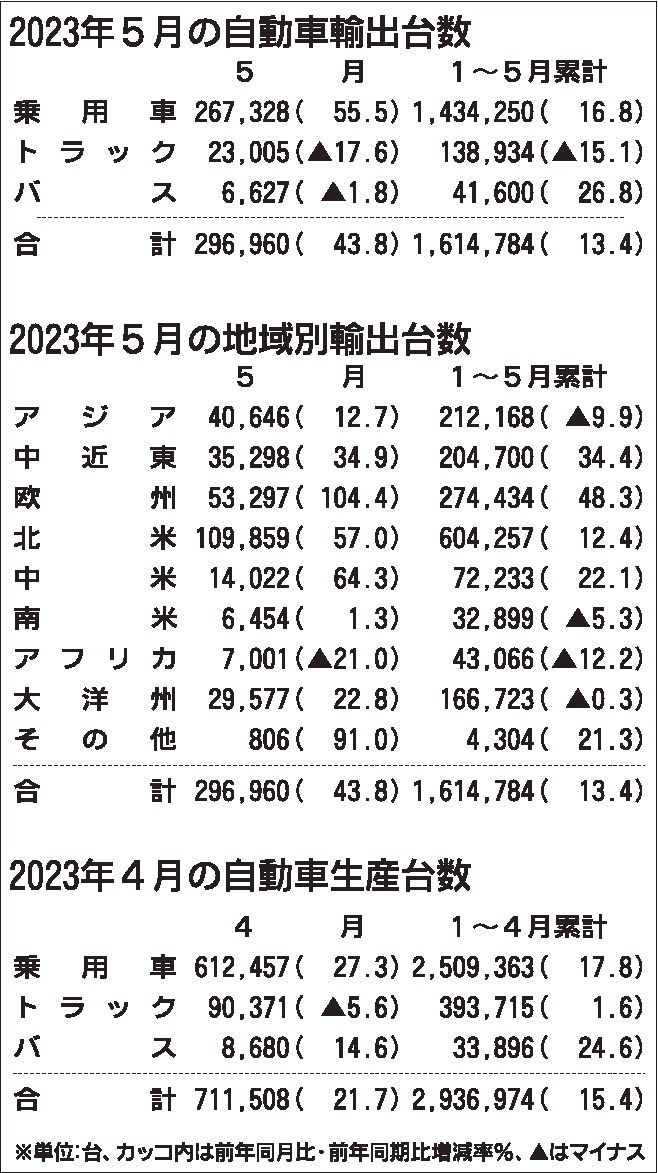 2023年５月の自動車輸出台数

|  | ５月 | １～５月累計 |
|---|---|---|
| 乗用車 | 267,328（ 55.5） | 1,434,250（ 16.8） |
| トラック | 23,005（▲17.6） | 138,934（▲15.1） |
| バス | 6,627（ ▲1.8） | 41,600（ 26.8） |
| 合計 | 296,960（ 43.8） | 1,614,784（ 13.4） |

2023年５月の地域別輸出台数

|  | ５月 | １～５月累計 |
|---|---|---|
| アジア | 40,646（ 12.7） | 212,168（ ▲9.9） |
| 中近東 | 35,298（ 34.9） | 204,700（ 34.4） |
| 欧州 | 53,297（104.4） | 274,434（ 48.3） |
| 北米 | 109,859（ 57.0） | 604,257（ 12.4） |
| 中米 | 14,022（ 64.3） | 72,233（ 22.1） |
| 南米 | 6,454（ 1.3） | 32,899（ ▲5.3） |
| アフリカ | 7,001（▲21.0） | 43,066（▲12.2） |
| 大洋州 | 29,577（ 22.8） | 166,723（ ▲0.3） |
| その他 | 806（ 91.0） | 4,304（ 21.3） |
| 合計 | 296,960（ 43.8） | 1,614,784（ 13.4） |

2023年４月の自動車生産台数

|  | ４月 | １～４月累計 |
|---|---|---|
| 乗用車 | 612,457（ 27.3） | 2,509,363（ 17.8） |
| トラック | 90,371（ ▲5.6） | 393,715（ 1.6） |
| バス | 8,680（ 14.6） | 33,896（ 24.6） |
| 合計 | 711,508（ 21.7） | 2,936,974（ 15.4） |

※単位：台、カッコ内は前年同月比・前年同期比増減率％、▲はマイナス